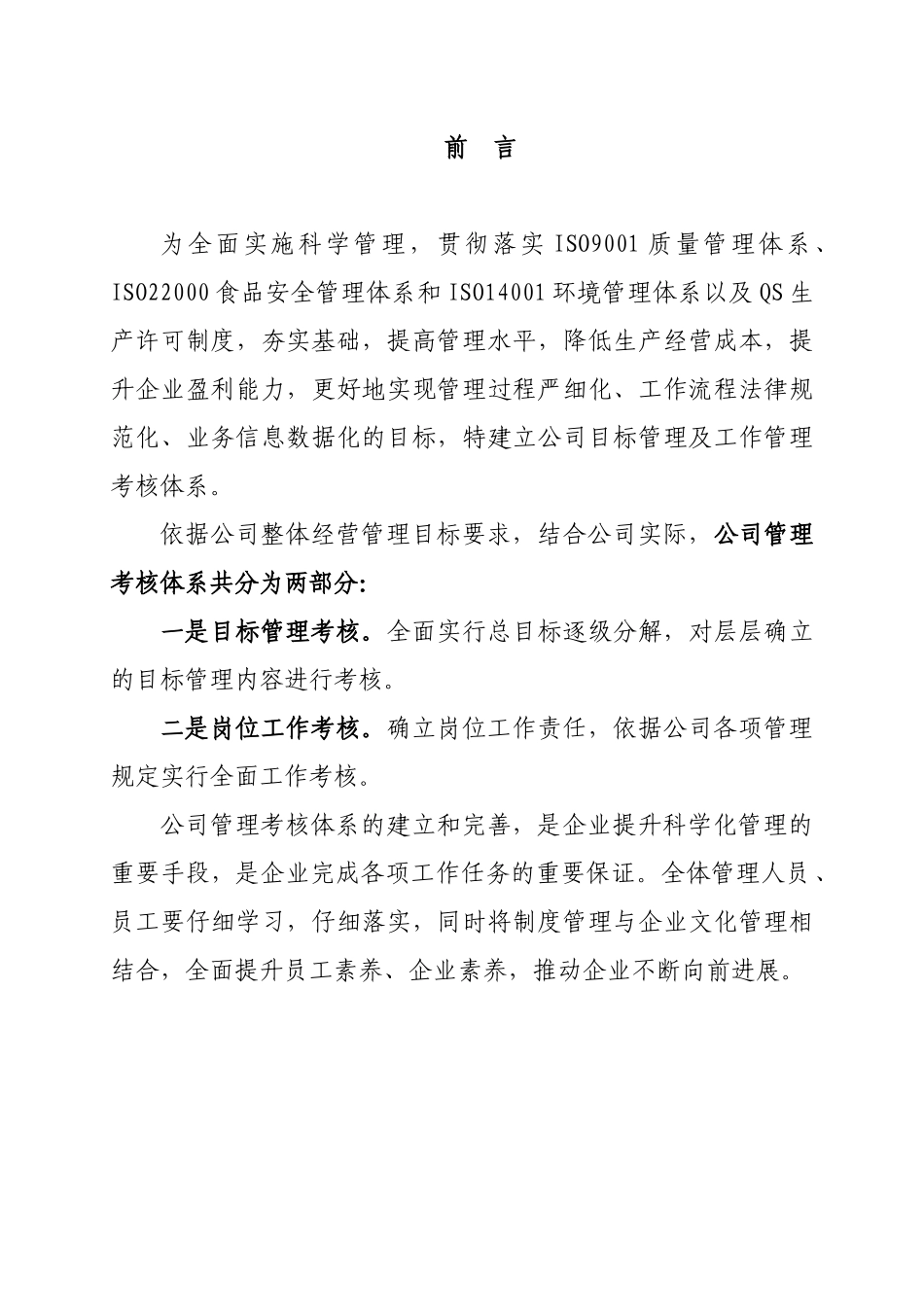 前 言

为全面实施科学管理，贯彻落实 ISO9001 质量管理体系、ISO22000 食品安全管理体系和 ISO14001 环境管理体系以及 QS 生产许可制度，夯实基础，提高管理水平，降低生产经营成本，提升企业盈利能力，更好地实现管理过程严细化、工作流程法律规范化、业务信息数据化的目标，特建立公司目标管理及工作管理考核体系。

依据公司整体经营管理目标要求，结合公司实际，公司管理考核体系共分为两部分:

一是目标管理考核。全面实行总目标逐级分解，对层层确立的目标管理内容进行考核。

二是岗位工作考核。确立岗位工作责任，依据公司各项管理规定实行全面工作考核。

公司管理考核体系的建立和完善，是企业提升科学化管理的重要手段，是企业完成各项工作任务的重要保证。全体管理人员、员工要仔细学习，仔细落实，同时将制度管理与企业文化管理相结合，全面提升员工素养、企业素养，推动企业不断向前进展。